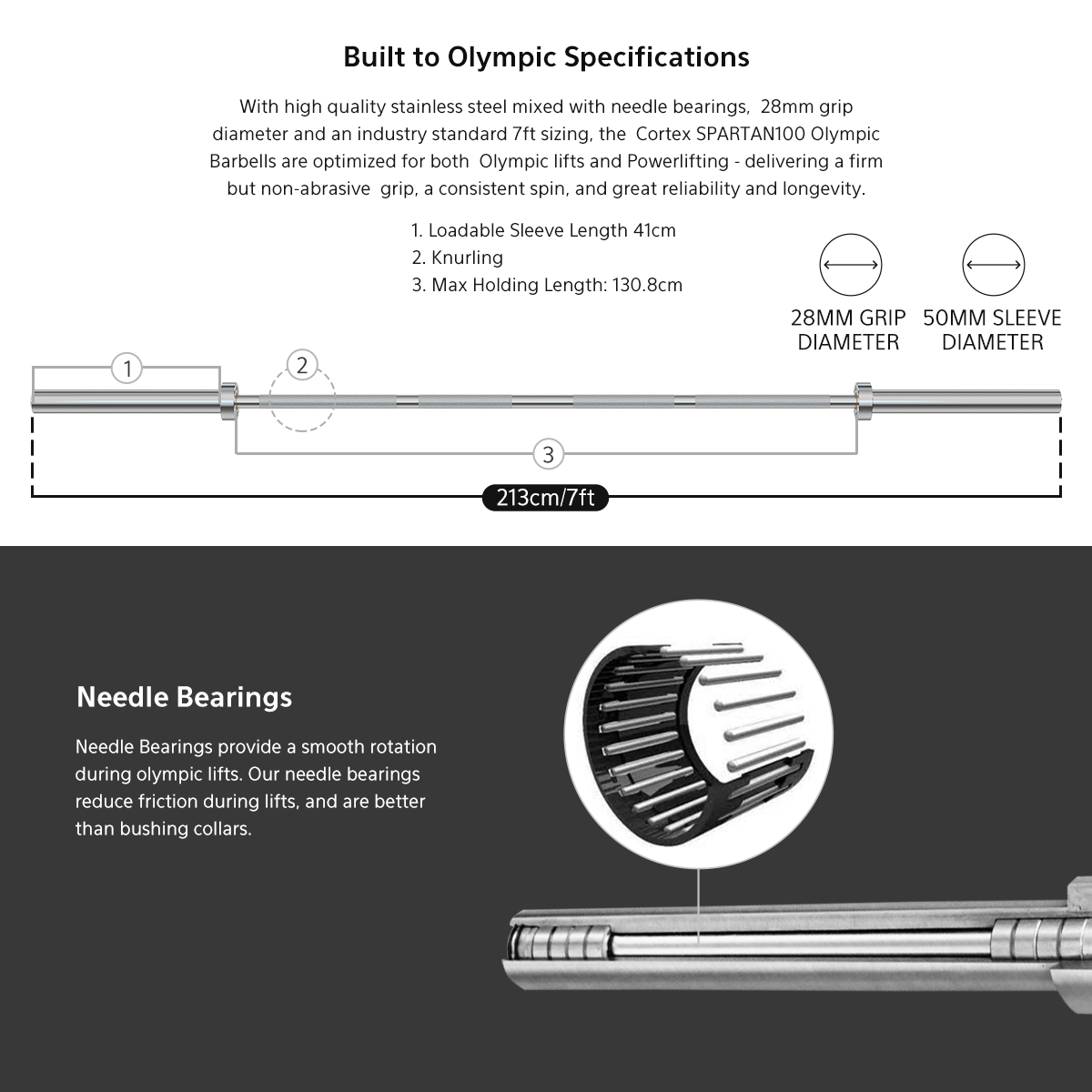 Built to Olympic Specifications

With high quality stainless steel mixed with needle bearings, 28mm grip diameter and an industry standard 7ft sizing, the Cortex SPARTAN100 Olympic Barbells are optimized for both Olympic lifts and Powerlifting - delivering a firm but non-abrasive grip, a consistent spin, and great reliability and longevity.

1. Loadable Sleeve Length 41cm
2. Knurling
3. Max Holding Length: 130.8cm

28MM GRIP DIAMETER

50MM SLEEVE DIAMETER

1

2

3

213cm/7ft

Needle Bearings

Needle Bearings provide a smooth rotation during olympic lifts. Our needle bearings reduce friction during lifts, and are better than bushing collars.